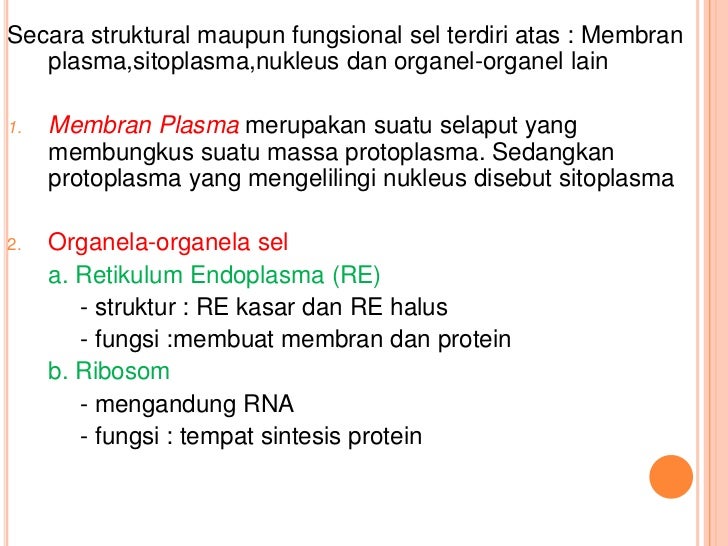 Secara struktural maupun fungsional sel terdiri atas : Membran plasma,sitoplasma,nukleus dan organel-organel lain

1. Membran Plasma merupakan suatu selaput yang membungkus suatu massa protoplasma. Sedangkan protoplasma yang mengelilingi nukleus disebut sitoplasma

2. Organela-organela sel
a. Retikulum Endoplasma (RE)
- struktur : RE kasar dan RE halus
- fungsi :membuat membran dan protein
b. Ribosom
- mengandung RNA
- fungsi : tempat sintesis protein